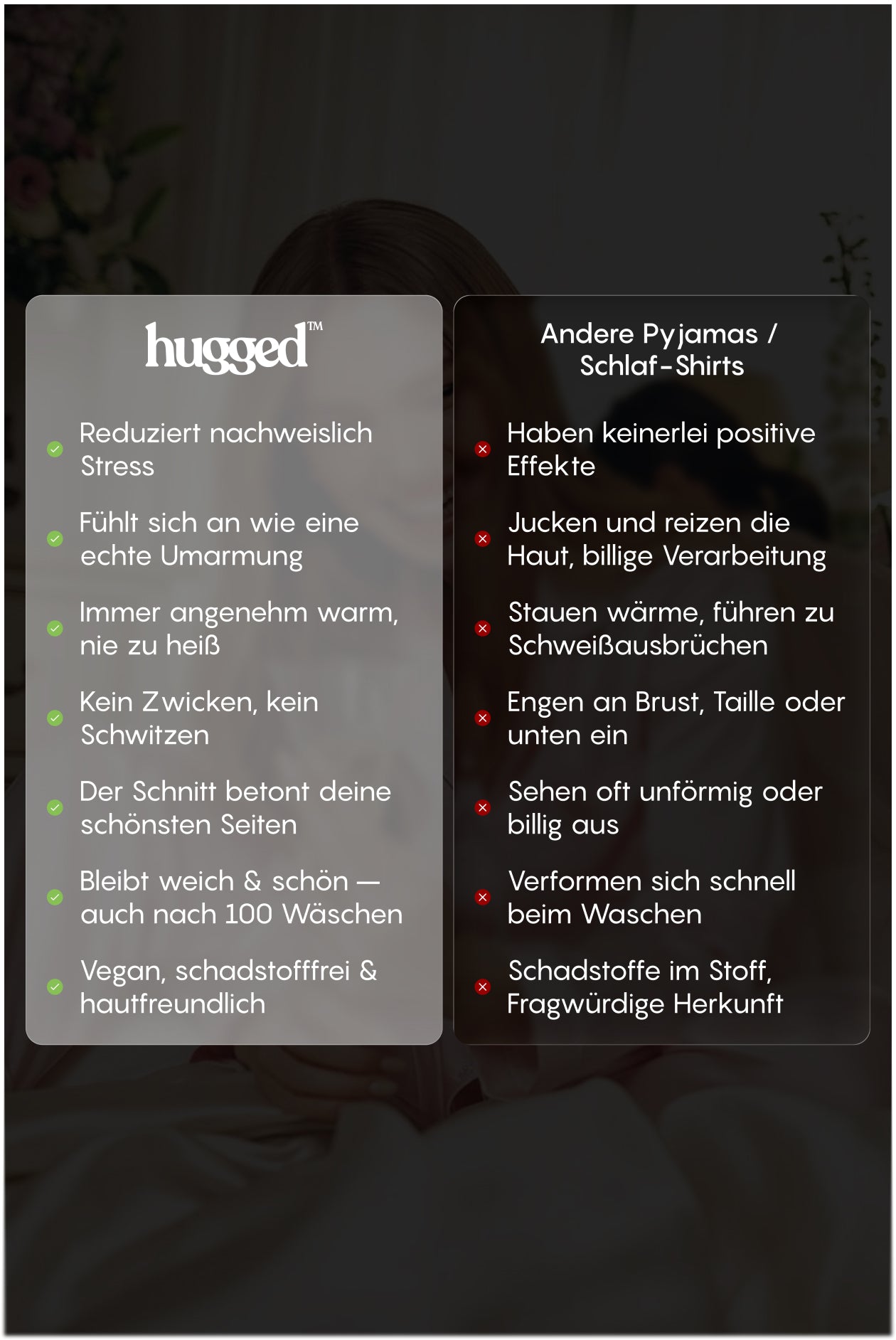 hugged™

Reduziert nachweislich Stress

Fühlt sich an wie eine echte Umarmung

Immer angenehm warm, nie zu heiß

Kein Zwicken, kein Schwitzen

Der Schnitt betont deine schönsten Seiten

Bleibt weich & schön — auch nach 100 Wäschen

Vegan, schadstofffrei & hautfreundlich

Andere Pyjamas / Schlaf-Shirts

Haben keinerlei positive Effekte

Jucken und reizen die Haut, billige Verarbeitung

Stauen wärme, führen zu Schweißausbrüchen

Engen an Brust, Taille oder unten ein

Sehen oft unförmig oder billig aus

Verformen sich schnell beim Waschen

Schadstoffe im Stoff, Fragwürdige Herkunft